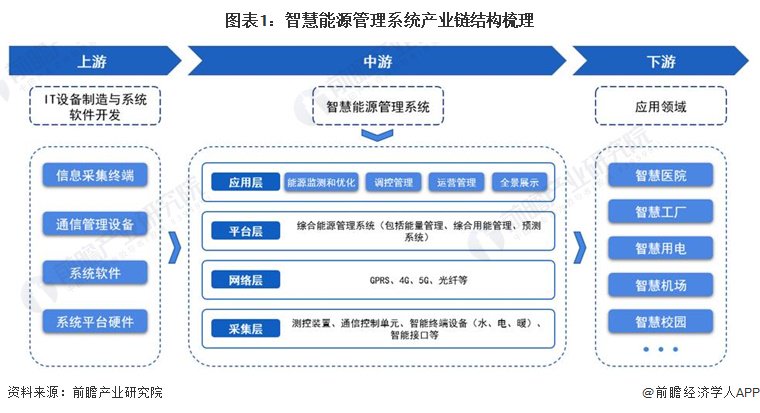 图表1：智慧能源管理系统产业链结构梳理

上游

IT设备制造与系统软件开发

信息采集终端

通信管理设备

系统软件

系统平台硬件

中游

智慧能源管理系统

应用层

能源监测和优化

调控管理

运营管理

全景展示

平台层

综合能源管理系统（包括能量管理、综合用能管理、预测系统）

网络层

GPRS、4G、5G、光纤等

采集层

测控装置、通信控制单元、智能终端设备（水、电、暖）、智能接口等

下游

应用领域

智慧医院

智慧工厂

智慧用电

智慧机场

智慧校园

• • •

资料来源：前瞻产业研究院

@前瞻经济学人APP